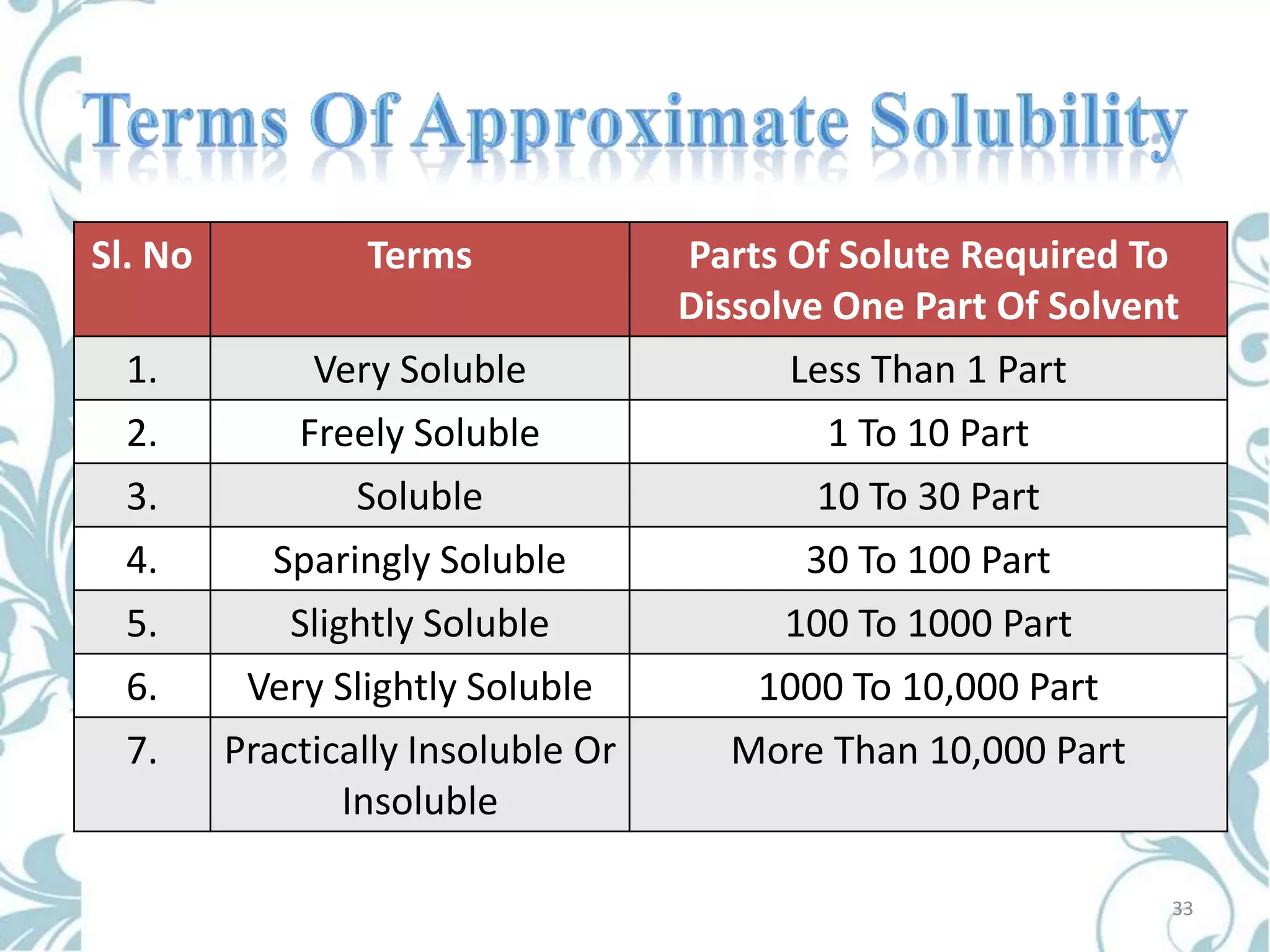 Terms Of Approximate Solubility

| Sl. No | Terms | Parts Of Solute Required To Dissolve One Part Of Solvent |
|---|---|---|
| 1. | Very Soluble | Less Than 1 Part |
| 2. | Freely Soluble | 1 To 10 Part |
| 3. | Soluble | 10 To 30 Part |
| 4. | Sparingly Soluble | 30 To 100 Part |
| 5. | Slightly Soluble | 100 To 1000 Part |
| 6. | Very Slightly Soluble | 1000 To 10,000 Part |
| 7. | Practically Insoluble Or Insoluble | More Than 10,000 Part |

33